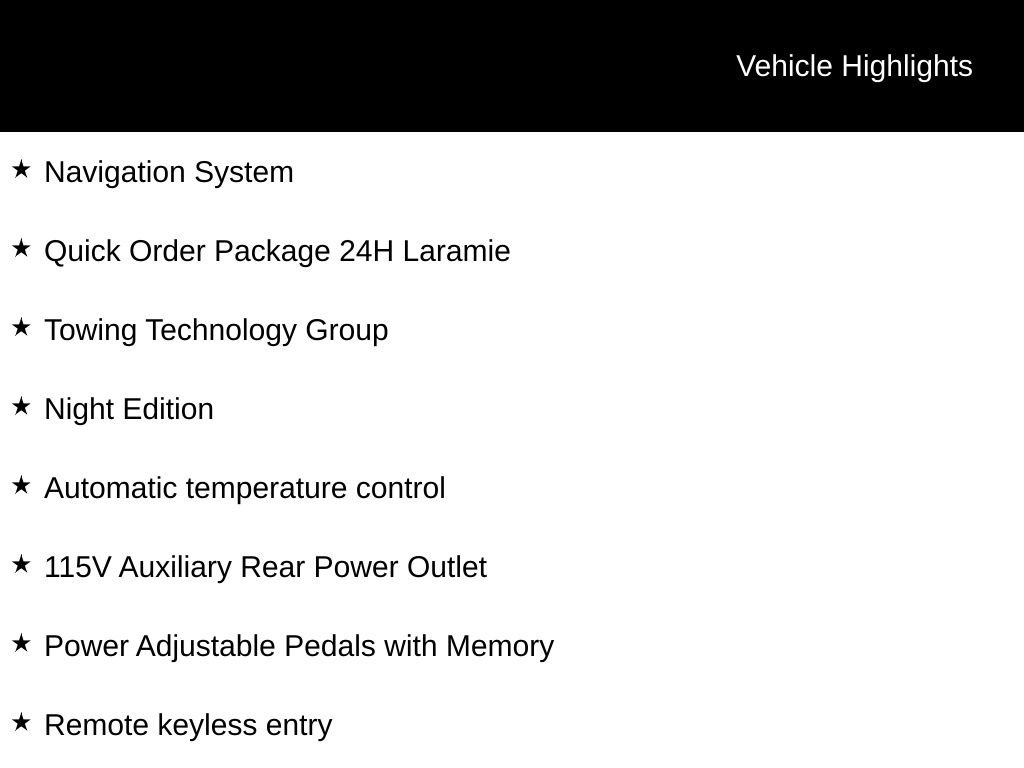 Vehicle Highlights

★ Navigation System

★ Quick Order Package 24H Laramie

★ Towing Technology Group

★ Night Edition

★ Automatic temperature control

★ 115V Auxiliary Rear Power Outlet

★ Power Adjustable Pedals with Memory

★ Remote keyless entry